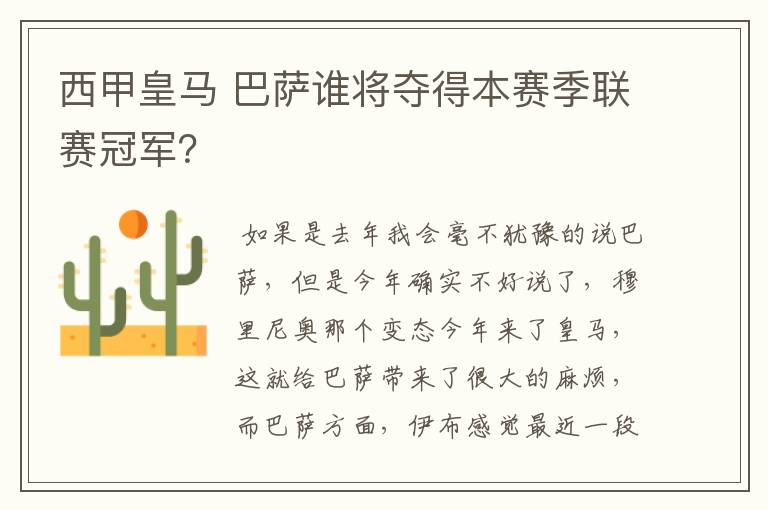 西甲皇马 巴萨谁将夺得本赛季联赛冠军?

如果是去年我会毫不犹豫的说巴萨，但是今年确实不好说了，穆里尼奥那个变态今年来了皇马，这就给巴萨带来了很大的麻烦，而巴萨方面，伊布感觉最近一段